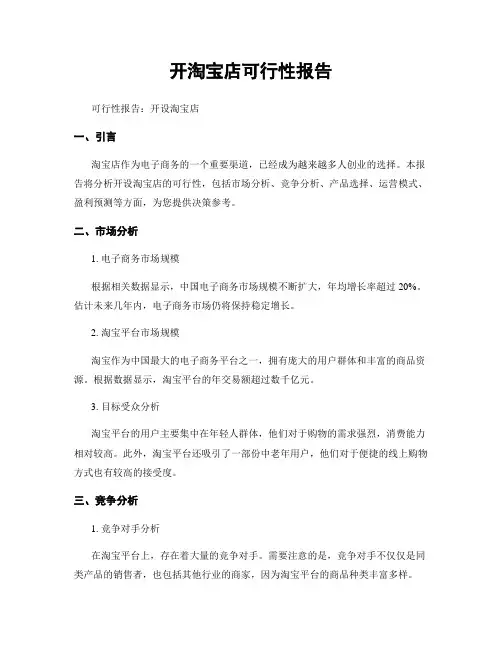 开淘宝店可行性报告

可行性报告：开设淘宝店

一、引言

淘宝店作为电子商务的一个重要渠道，已经成为越来越多人创业的选择。本报告将分析开设淘宝店的可行性，包括市场分析、竞争分析、产品选择、运营模式、盈利预测等方面，为您提供决策参考。

二、市场分析

1. 电子商务市场规模

根据相关数据显示，中国电子商务市场规模不断扩大，年均增长率超过 20%。估计未来几年内，电子商务市场仍将保持稳定增长。

2. 淘宝平台市场规模

淘宝作为中国最大的电子商务平台之一，拥有庞大的用户群体和丰富的商品资源。根据数据显示，淘宝平台的年交易额超过数千亿元。

3. 目标受众分析

淘宝平台的用户主要集中在年轻人群体，他们对于购物的需求强烈，消费能力相对较高。此外，淘宝平台还吸引了一部份中老年用户，他们对于便捷的线上购物方式也有较高的接受度。

三、竞争分析

1. 竞争对手分析

在淘宝平台上，存在着大量的竞争对手。需要注意的是，竞争对手不仅仅是同类产品的销售者，也包括其他行业的商家，因为淘宝平台的商品种类丰富多样。